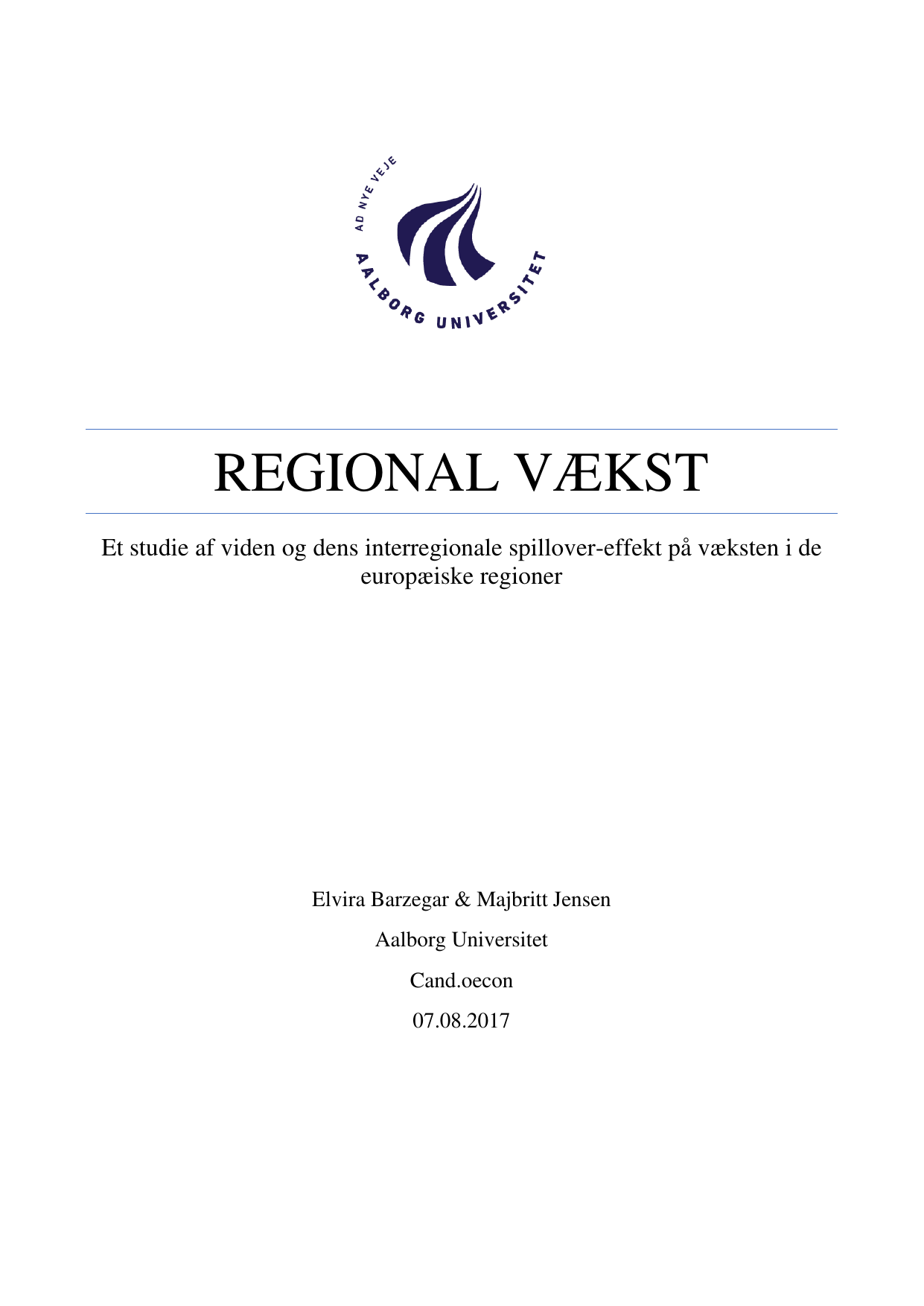 AD NYE VEJE
AALBORG UNIVERSITET

REGIONAL VÆKST

Et studie af viden og dens interregionale spillover-effekt på væksten i de europæiske regioner

Elvira Barzegar & Majbritt Jensen

Aalborg Universitet

Cand.oecon

07.08.2017